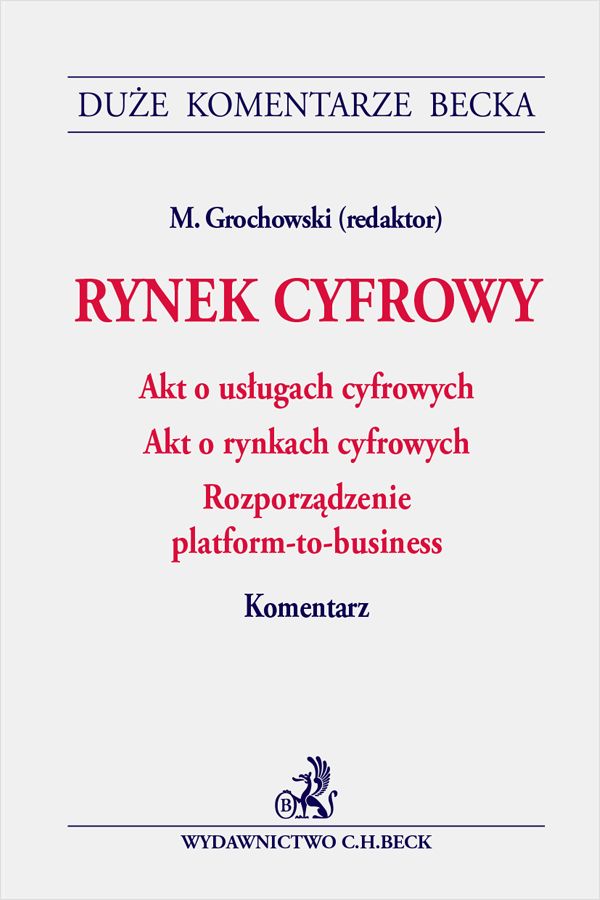 DUŻE KOMENTARZE BECKA

M. Grochowski (redaktor)

RYNEK CYFROWY

Akt o usługach cyfrowych

Akt o rynkach cyfrowych

Rozporządzenie
platform-to-business

Komentarz

WYDAWNICTWO C.H.BECK